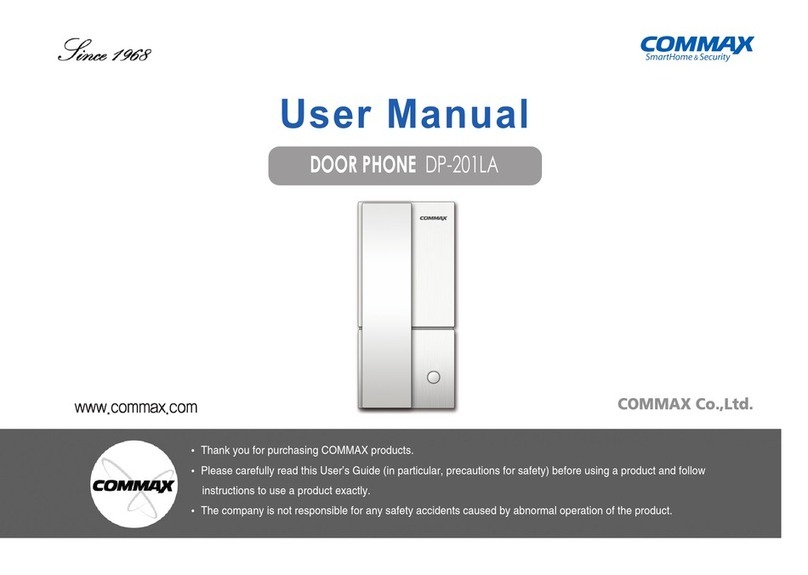 Since 1968

COMMAX
SmartHome & Security

User Manual

DOOR PHONE DP-201LA

COMMAX

www.commax.com

COMMAX Co.,Ltd.

COMMAX

• Thank you for purchasing COMMAX products.

• Please carefully read this User's Guide (in particular, precautions for safety) before using a product and follow instructions to use a product exactly.

• The company is not responsible for any safety accidents caused by abnormal operation of the product.